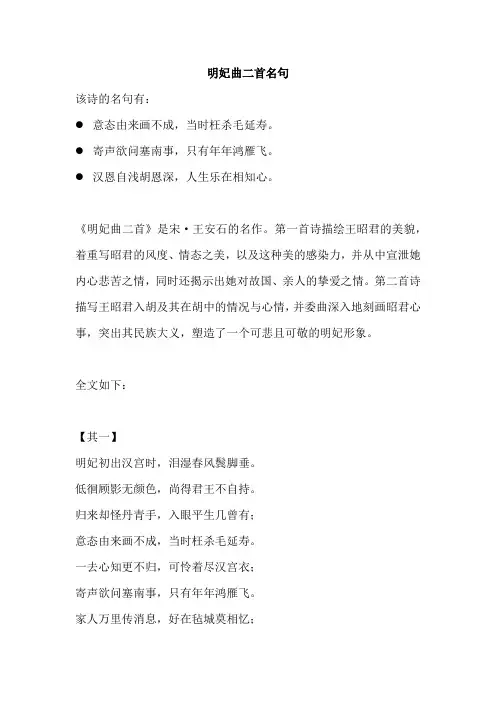 明妃曲二首名句

该诗的名句有：

● 意态由来画不成，当时枉杀毛延寿。

● 寄声欲问塞南事，只有年年鸿雁飞。

● 汉恩自浅胡恩深，人生乐在相知心。

《明妃曲二首》是宋·王安石的名作。第一首诗描绘王昭君的美貌，着重写昭君的风度、情态之美，以及这种美的感染力，并从中宣泄她内心悲苦之情，同时还揭示出她对故国、亲人的挚爱之情。第二首诗描写王昭君入胡及其在胡中的情况与心情，并委曲深入地刻画昭君心事，突出其民族大义，塑造了一个可悲且可敬的明妃形象。

全文如下：

【其一】

明妃初出汉宫时，泪湿春风鬓脚垂。

低徊顾影无颜色，尚得君王不自持。

归来却怪丹青手，入眼平生几曾有；

意态由来画不成，当时枉杀毛延寿。

一去心知更不归，可怜着尽汉宫衣；

寄声欲问塞南事，只有年年鸿雁飞。

家人万里传消息，好在毡城莫相忆；